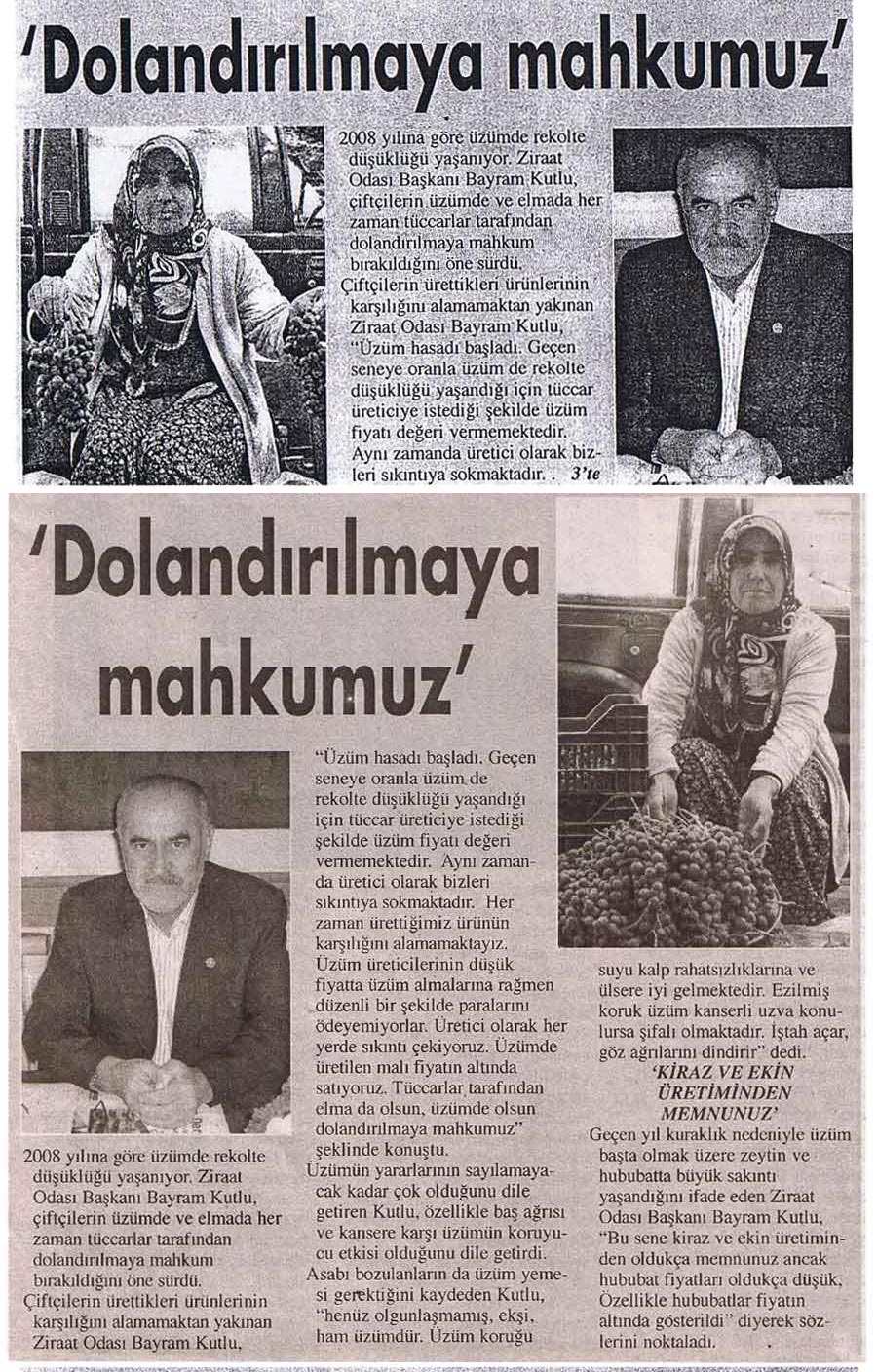 'Dolandırılmaya mahkumuz'

2008 yılına göre üzümde rekolte düşüklüğü yaşanıyor. Ziraat Odası Başkanı Bayram Kutlu, çiftçilerin üzümde ve elmada her zaman tüccarlar tarafından dolandırılmaya mahkum bırakıldığını öne sürdü. Çiftçilerin ürettikleri ürünlerinin karşılığını alamamaktan yakınan Ziraat Odası Bayram Kutlu, "Üzüm hasadı başladı. Geçen seneye oranla üzüm de rekolte düşüklüğü yaşandığı için tüccar üreticiye istediği şekilde üzüm fiyatı değeri vermemektedir. Aynı zamanda üretici olarak bizleri sıkıntıya sokmaktadır. . 3'te

'Dolandırılmaya mahkumuz'

2008 yılına göre üzümde rekolte düşüklüğü yaşanıyor. Ziraat Odası Başkanı Bayram Kutlu, çiftçilerin üzümde ve elmada her zaman tüccarlar tarafından dolandırılmaya mahkum bırakıldığını öne sürdü. Çiftçilerin ürettikleri ürünlerinin karşılığını alamamaktan yakınan Ziraat Odası Bayram Kutlu,

"Üzüm hasadı başladı. Geçen seneye oranla üzüm de rekolte düşüklüğü yaşandığı için tüccar üreticiye istediği şekilde üzüm fiyatı değeri vermemektedir. Aynı zamanda üretici olarak bizleri sıkıntıya sokmaktadır. Her zaman ürettiğimiz ürünün karşılığını alamamaktayız. Üzüm üreticilerinin düşük fiyatta üzüm almalarına rağmen düzenli bir şekilde paralarını ödeyemiyorlar. Üretici olarak her yerde sıkıntı çekiyoruz. Üzümde üretilen malı fiyatın altında satıyoruz. Tüccarlar tarafından elma da olsun, üzümde olsun dolandırılmaya mahkumuz" şeklinde konuştu.

Üzümün yararlarının sayılamayacak kadar çok olduğunu dile getiren Kutlu, özellikle baş ağrısı ve kansere karşı üzümün koruyucu etkisi olduğunu dile getirdi. Asabı bozulanların da üzüm yemesi gerektiğini kaydeden Kutlu, "henüz olgunlaşmamış, ekşi, ham üzümdür. Üzüm koruğu suyu kalp rahatsızlıklarına ve ülsere iyi gelmektedir. Ezilmiş koruk üzüm kanserli uzva konulursa şifalı olmaktadır. İştah açar, göz ağrılarını dindirir" dedi.

'KİRAZ VE EKİN ÜRETİMİNDEN MEMNUNUZ'

Geçen yıl kuraklık nedeniyle üzüm başta olmak üzere zeytin ve hububatta büyük sakıntı yaşandığını ifade eden Ziraat Odası Başkanı Bayram Kutlu, "Bu sene kiraz ve ekin üretiminden oldukça memnunuz ancak hububat fiyatları oldukça düşük, Özellikle hububatlar fiyatın altında gösterildi" diyerek sözlerini noktaladı.